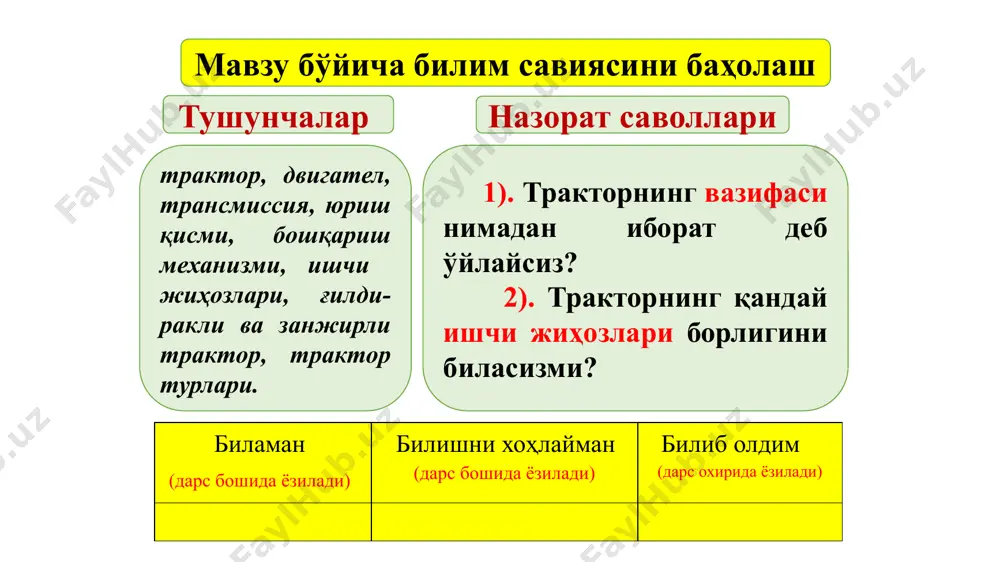 Мавзу бўйича билим савиясини баҳолаш

Тушунчалар

трактор, двигател, трансмиссия, юриш қисми, бошқариш механизми, ишчи жиҳозлари, ғилдиракли ва занжирли трактор, трактор турлари.

Назорат саволлари

1). Тракторнинг вазифаси нимадан иборат деб ўйлайсиз?

2). Тракторнинг қандай ишчи жиҳозлари борлигини биласизми?

| Биламан (дарс бошида ёзилади) | Билишни хоҳлайман (дарс бошида ёзилади) | Билиб олдим (дарс охирида ёзилади) |
|---|---|---|
| | | |

FaylHub.uz